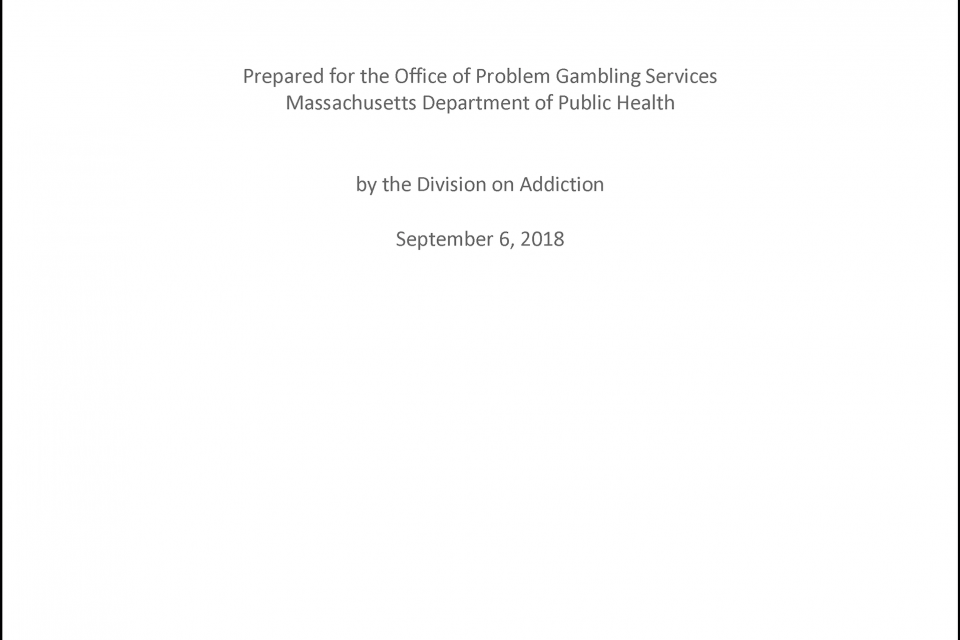 Prepared for the Office of Problem Gambling Services
Massachusetts Department of Public Health

by the Division on Addiction

September 6, 2018